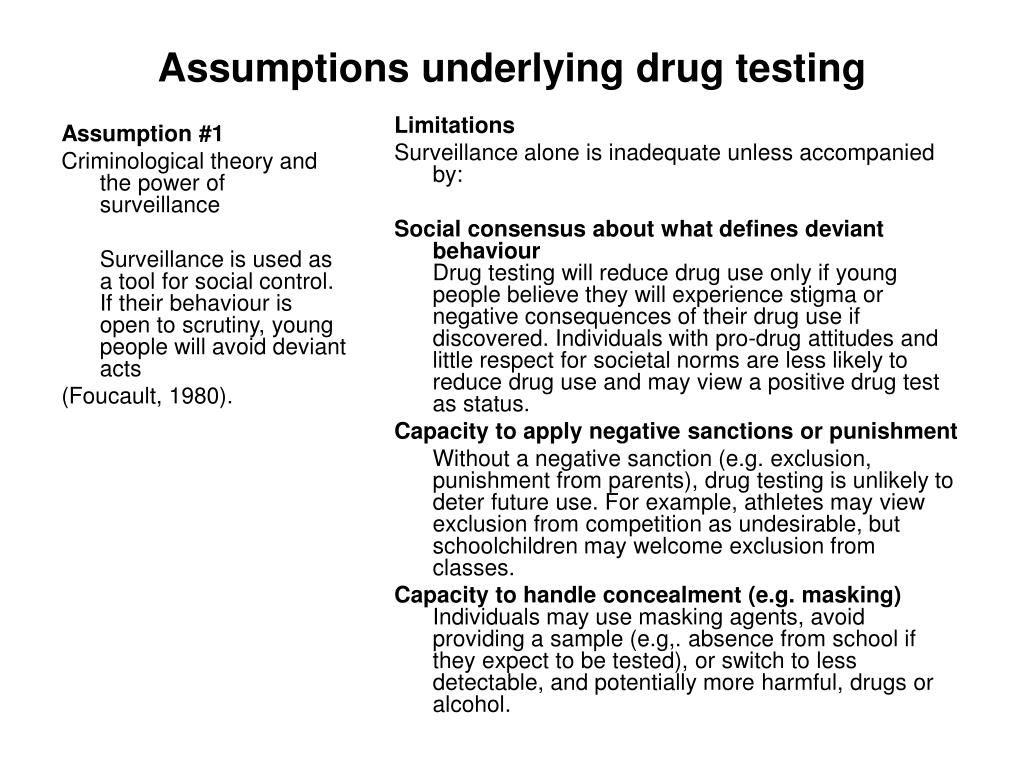 Assumptions underlying drug testing

Assumption #1

Criminological theory and the power of surveillance

Surveillance is used as a tool for social control. If their behaviour is open to scrutiny, young people will avoid deviant acts

(Foucault, 1980).

Limitations

Surveillance alone is inadequate unless accompanied by:

Social consensus about what defines deviant behaviour
Drug testing will reduce drug use only if young people believe they will experience stigma or negative consequences of their drug use if discovered. Individuals with pro-drug attitudes and little respect for societal norms are less likely to reduce drug use and may view a positive drug test as status.

Capacity to apply negative sanctions or punishment

Without a negative sanction (e.g. exclusion, punishment from parents), drug testing is unlikely to deter future use. For example, athletes may view exclusion from competition as undesirable, but schoolchildren may welcome exclusion from classes.

Capacity to handle concealment (e.g. masking)
Individuals may use masking agents, avoid providing a sample (e.g,. absence from school if they expect to be tested), or switch to less detectable, and potentially more harmful, drugs or alcohol.